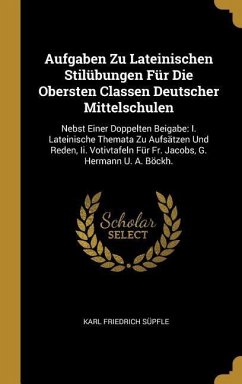 Aufgaben Zu Lateinischen Stilübungen Für Die Obersten Classen Deutscher Mittelschulen

Nebst Einer Doppelten Beigabe: I. Lateinische Themata Zu Aufsätzen Und Reden, Ii. Votivtafeln Für Fr. Jacobs, G. Hermann U. A. Böckh.

Scholar SELECT

KARL FRIEDRICH SÜPFLE